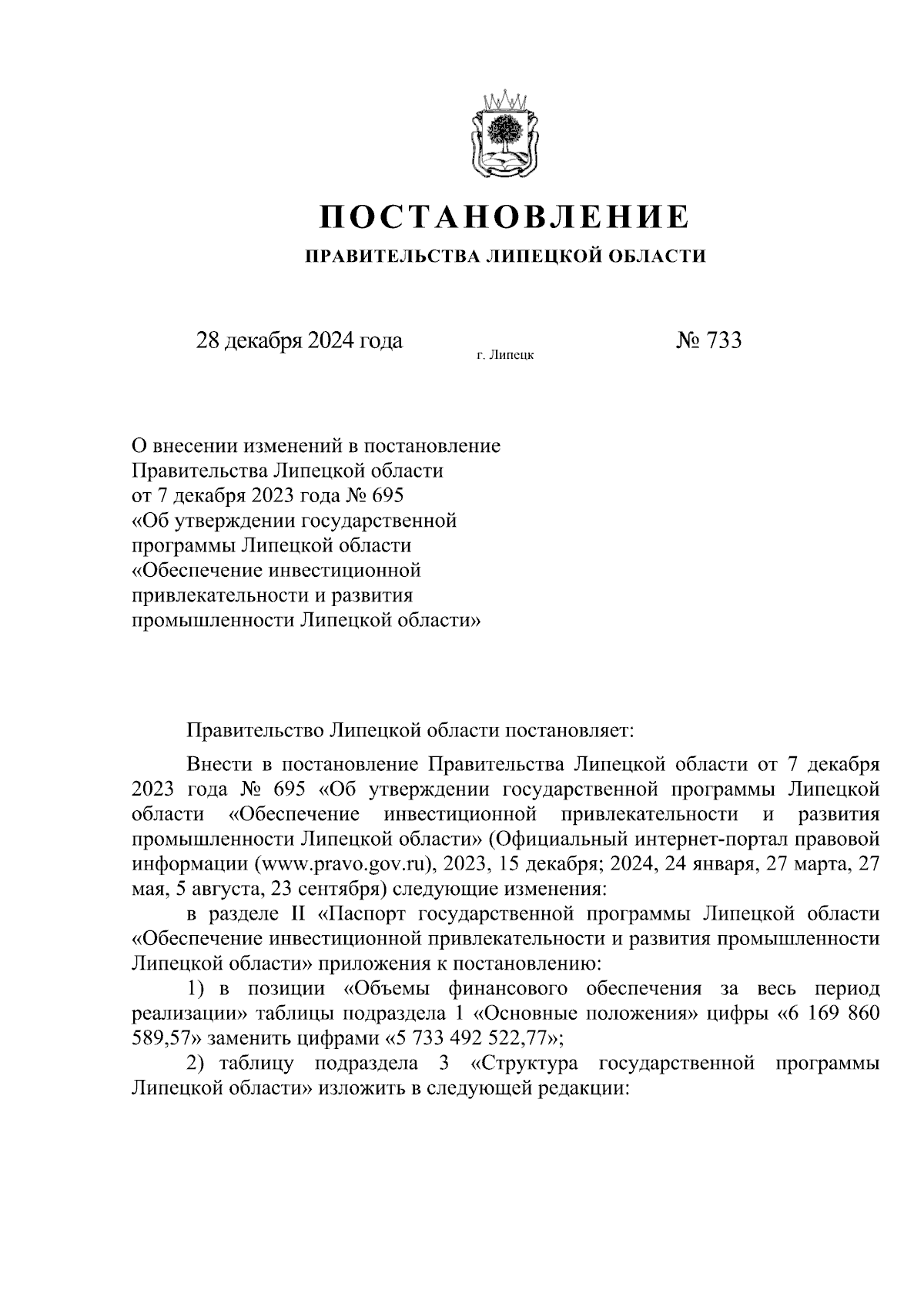 ПОСТАНОВЛЕНИЕ

ПРАВИТЕЛЬСТВА ЛИПЕЦКОЙ ОБЛАСТИ

28 декабря 2024 года г. Липецк № 733

О внесении изменений в постановление Правительства Липецкой области от 7 декабря 2023 года № 695 «Об утверждении государственной программы Липецкой области «Обеспечение инвестиционной привлекательности и развития промышленности Липецкой области»

Правительство Липецкой области постановляет:

Внести в постановление Правительства Липецкой области от 7 декабря 2023 года № 695 «Об утверждении государственной программы Липецкой области «Обеспечение инвестиционной привлекательности и развития промышленности Липецкой области» (Официальный интернет-портал правовой информации (www.pravo.gov.ru), 2023, 15 декабря; 2024, 24 января, 27 марта, 27 мая, 5 августа, 23 сентября) следующие изменения:

в разделе II «Паспорт государственной программы Липецкой области «Обеспечение инвестиционной привлекательности и развития промышленности Липецкой области» приложения к постановлению:

1) в позиции «Объемы финансового обеспечения за весь период реализации» таблицы подраздела 1 «Основные положения» цифры «6 169 860 589,57» заменить цифрами «5 733 492 522,77»;

2) таблицу подраздела 3 «Структура государственной программы Липецкой области» изложить в следующей редакции: